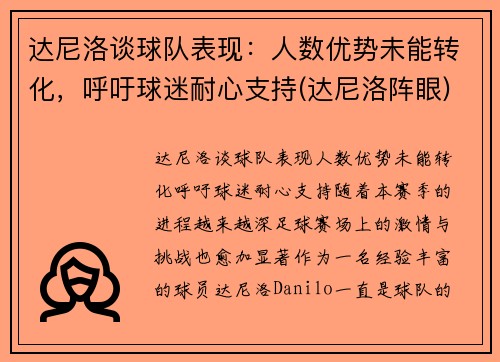 达尼洛谈球队表现：人数优势未能转化，呼吁球迷耐心支持(达尼洛阵眼)

达尼洛谈球队表现人数优势未能转化呼吁球迷耐心支持随着本赛季的进程越来越深足球赛场上的激情与挑战也愈加显著作为一名经验丰富的球员达尼洛Danilo一直是球队的